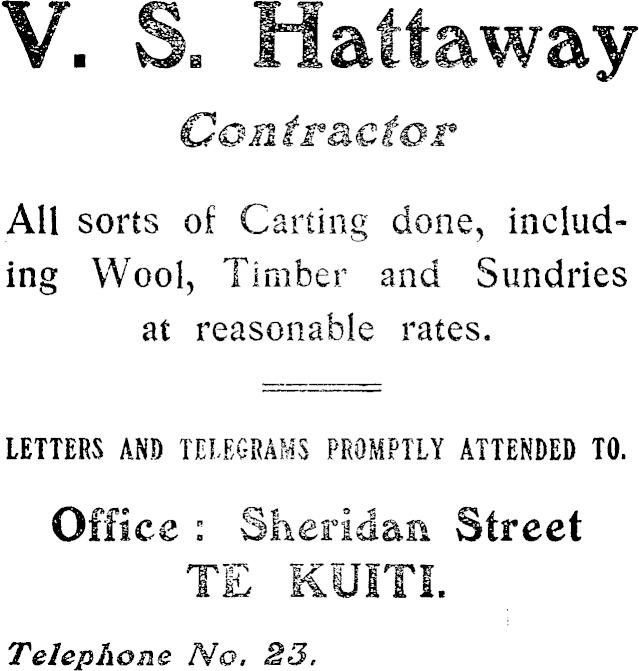 V. S. Hattaway

Contractor

All sorts of Carting done, including Wool, Timber and Sundries at reasonable rates.

LETTERS AND TELEGRAMS PROMPTLY ATTENDED TO.

Office : Sheridan Street
TE KUITI.

Telephone No. 23.